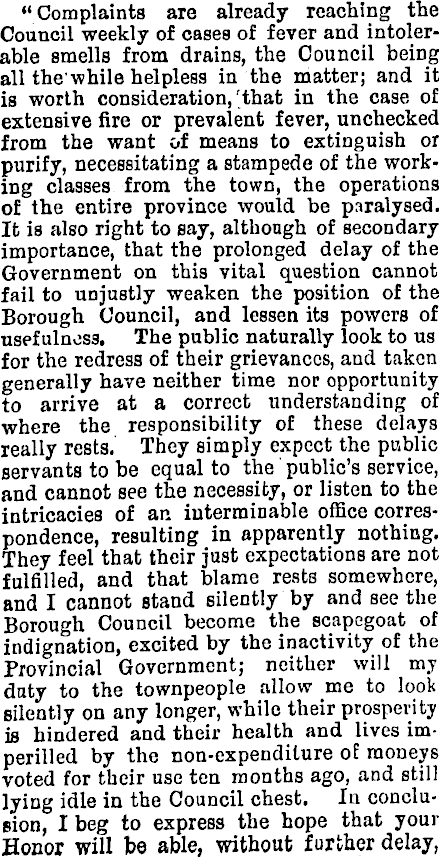 "Complaints are already reaching the Council weekly of cases of fever and intolerable smells from drains, the Council being all the while helpless in the matter; and it is worth consideration, that in the case of extensive fire or prevalent fever, unchecked from the want of means to extinguish or purify, necessitating a stampede of the working classes from the town, the operations of the entire province would be paralysed. It is also right to say, although of secondary importance, that the prolonged delay of the Government on this vital question cannot fail to unjustly weaken the position of the Borough Council, and lessen its powers of usefulness. The public naturally look to us for the redress of their grievances, and taken generally have neither time nor opportunity to arrive at a correct understanding of where the responsibility of these delays really rests. They simply expect the public servants to be equal to the public's service, and cannot see the necessity, or listen to the intricacies of an interminable office correspondence, resulting in apparently nothing. They feel that their just expectations are not fulfilled, and that blame rests somewhere, and I cannot stand silently by and see the Borough Council become the scapegoat of indignation, excited by the inactivity of the Provincial Government; neither will my duty to the townpeople allow me to look silently on any longer, while their prosperity is hindered and their health and lives imperilled by the non-expenditure of moneys voted for their use ten months ago, and still lying idle in the Council chest. In conclusion, I beg to express the hope that your Honor will be able, without further delay,